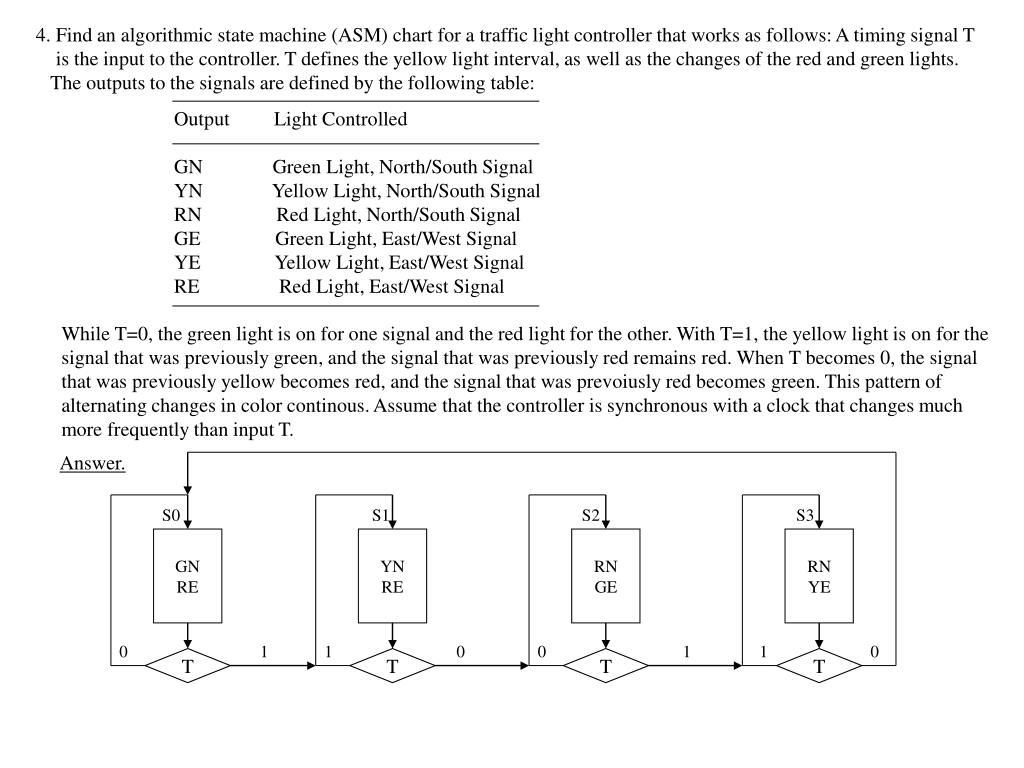 4. Find an algorithmic state machine (ASM) chart for a traffic light controller that works as follows: A timing signal T is the input to the controller. T defines the yellow light interval, as well as the changes of the red and green lights. The outputs to the signals are defined by the following table:

| Output | Light Controlled |
|---|---|
| GN | Green Light, North/South Signal |
| YN | Yellow Light, North/South Signal |
| RN | Red Light, North/South Signal |
| GE | Green Light, East/West Signal |
| YE | Yellow Light, East/West Signal |
| RE | Red Light, East/West Signal |

While T=0, the green light is on for one signal and the red light for the other. With T=1, the yellow light is on for the signal that was previously green, and the signal that was previously red remains red. When T becomes 0, the signal that was previously yellow becomes red, and the signal that was prevoiusly red becomes green. This pattern of alternating changes in color continous. Assume that the controller is synchronous with a clock that changes much more frequently than input T.

Answer.

S0
GN
RE
0
T
1

S1
YN
RE
1
T
0

S2
RN
GE
0
T
1

S3
RN
YE
1
T
0